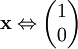 $\mathbf{x} \Leftrightarrow \begin{pmatrix} 1 \\ 0 \end{pmatrix}$